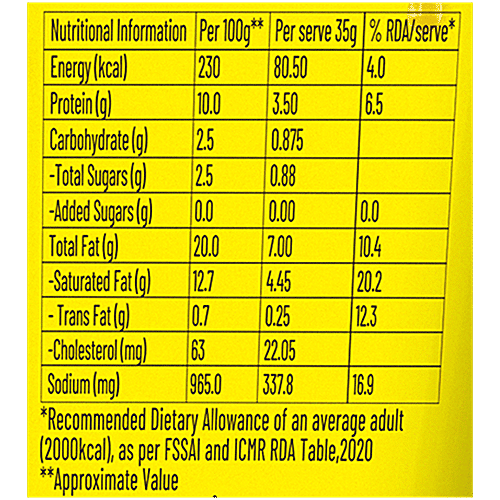 | Nutritional Information | Per 100g** | Per serve 35g | % RDA/serve* |
|---|---|---|---|
| Energy (kcal) | 230 | 80.50 | 4.0 |
| Protein (g) | 10.0 | 3.50 | 6.5 |
| Carbohydrate (g) | 2.5 | 0.875 | |
| -Total Sugars (g) | 2.5 | 0.88 | |
| -Added Sugars (g) | 0.0 | 0.00 | 0.0 |
| Total Fat (g) | 20.0 | 7.00 | 10.4 |
| -Saturated Fat (g) | 12.7 | 4.45 | 20.2 |
| - Trans Fat (g) | 0.7 | 0.25 | 12.3 |
| -Cholesterol (mg) | 63 | 22.05 | |
| Sodium (mg) | 965.0 | 337.8 | 16.9 |

*Recommended Dietary Allowance of an average adult (2000kcal), as per FSSAI and ICMR RDA Table,2020

**Approximate Value